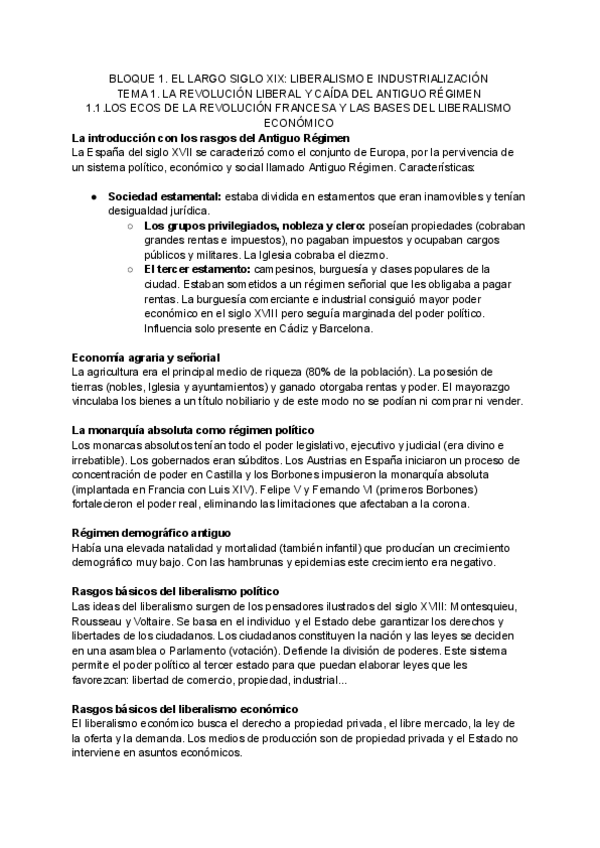 BLOQUE 1. EL LARGO SIGLO XIX: LIBERALISMO E INDUSTRIALIZACIÓN
TEMA 1. LA REVOLUCIÓN LIBERAL Y CAÍDA DEL ANTIGUO RÉGIMEN
1.1 .LOS ECOS DE LA REVOLUCIÓN FRANCESA Y LAS BASES DEL LIBERALISMO ECONÓMICO

La introducción con los rasgos del Antiguo Régimen
La España del siglo XVII se caracterizó como el conjunto de Europa, por la pervivencia de un sistema político, económico y social llamado Antiguo Régimen. Características:

● Sociedad estamental: estaba dividida en estamentos que eran inamovibles y tenían desigualdad jurídica.
○ Los grupos privilegiados, nobleza y clero: poseían propiedades (cobraban grandes rentas e impuestos), no pagaban impuestos y ocupaban cargos públicos y militares. La Iglesia cobraba el diezmo.
○ El tercer estamento: campesinos, burguesía y clases populares de la ciudad. Estaban sometidos a un régimen señorial que les obligaba a pagar rentas. La burguesía comerciante e industrial consiguió mayor poder económico en el siglo XVIII pero seguía marginada del poder político. Influencia solo presente en Cádiz y Barcelona.

Economía agraria y señorial
La agricultura era el principal medio de riqueza (80% de la población). La posesión de tierras (nobles, Iglesia y ayuntamientos) y ganado otorgaba rentas y poder. El mayorazgo vinculaba los bienes a un título nobiliario y de este modo no se podían ni comprar ni vender.

La monarquía absoluta como régimen político
Los monarcas absolutos tenían todo el poder legislativo, ejecutivo y judicial (era divino e irrebatible). Los gobernados eran súbditos. Los Austrias en España iniciaron un proceso de concentración de poder en Castilla y los Borbones impusieron la monarquía absoluta (implantada en Francia con Luis XIV). Felipe V y Fernando VI (primeros Borbones) fortalecieron el poder real, eliminando las limitaciones que afectaban a la corona.

Régimen demográfico antiguo
Había una elevada natalidad y mortalidad (también infantil) que producían un crecimiento demográfico muy bajo. Con las hambrunas y epidemias este crecimiento era negativo.

Rasgos básicos del liberalismo político
Las ideas del liberalismo surgen de los pensadores ilustrados del siglo XVIII: Montesquieu, Rousseau y Voltaire. Se basa en el individuo y el Estado debe garantizar los derechos y libertades de los ciudadanos. Los ciudadanos constituyen la nación y las leyes se deciden en una asamblea o Parlamento (votación). Defiende la división de poderes. Este sistema permite el poder político al tercer estado para que puedan elaborar leyes que les favorezcan: libertad de comercio, propiedad, industrial...

Rasgos básicos del liberalismo económico
El liberalismo económico busca el derecho a propiedad privada, el libre mercado, la ley de la oferta y la demanda. Los medios de producción son de propiedad privada y el Estado no interviene en asuntos económicos.